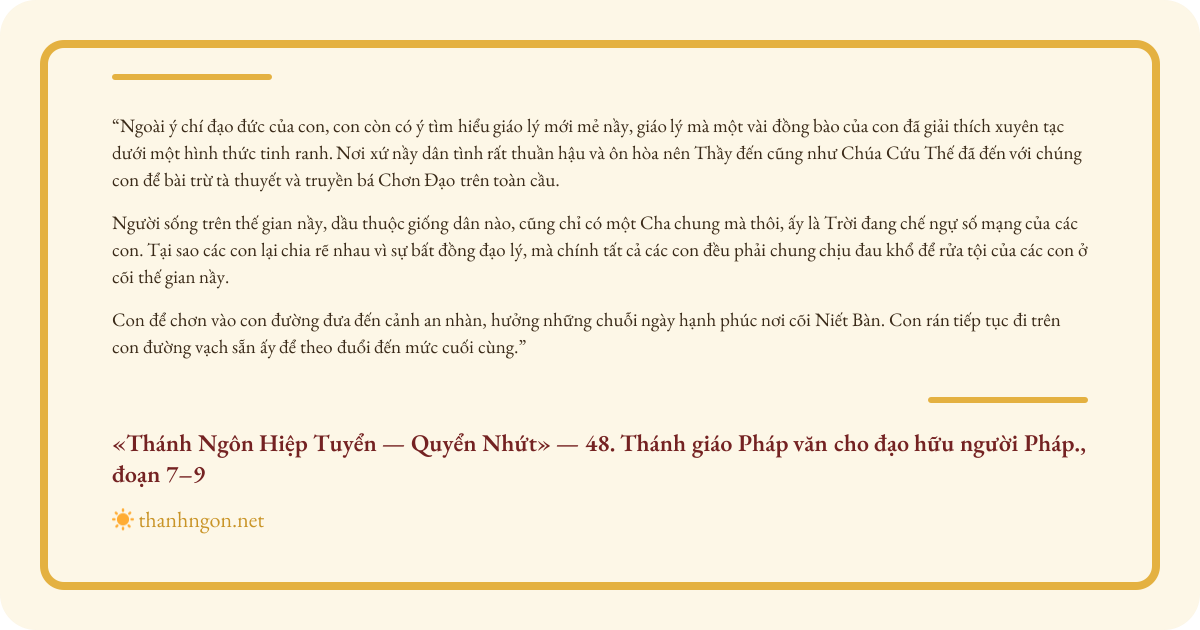 “Ngoài ý chí đạo đức của con, con còn có ý tìm hiểu giáo lý mới mẻ nầy, giáo lý mà một vài đồng bào của con đã giải thích xuyên tạc dưới một hình thức tinh ranh. Nơi xứ nầy dân tình rất thuần hậu và ôn hòa nên Thầy đến cũng như Chúa Cứu Thế đã đến với chúng con để bài trừ tà thuyết và truyền bá Chơn Đạo trên toàn cầu.

Người sống trên thế gian nầy, dầu thuộc giống dân nào, cũng chỉ có một Cha chung mà thôi, ấy là Trời đang chế ngự số mạng của các con. Tại sao các con lại chia rẽ nhau vì sự bất đồng đạo lý, mà chính tất cả các con đều phải chung chịu đau khổ để rửa tội của các con ở cõi thế gian nầy.

Con để chơn vào con đường đưa đến cảnh an nhàn, hưởng những chuỗi ngày hạnh phúc nơi cõi Niết Bàn. Con rán tiếp tục đi trên con đường vạch sẵn ấy để theo đuổi đến mức cuối cùng.”

«Thánh Ngôn Hiệp Tuyển — Quyển Nhứt» — 48. Thánh giáo Pháp văn cho đạo hữu người Pháp., đoạn 7–9

thanhngon.net